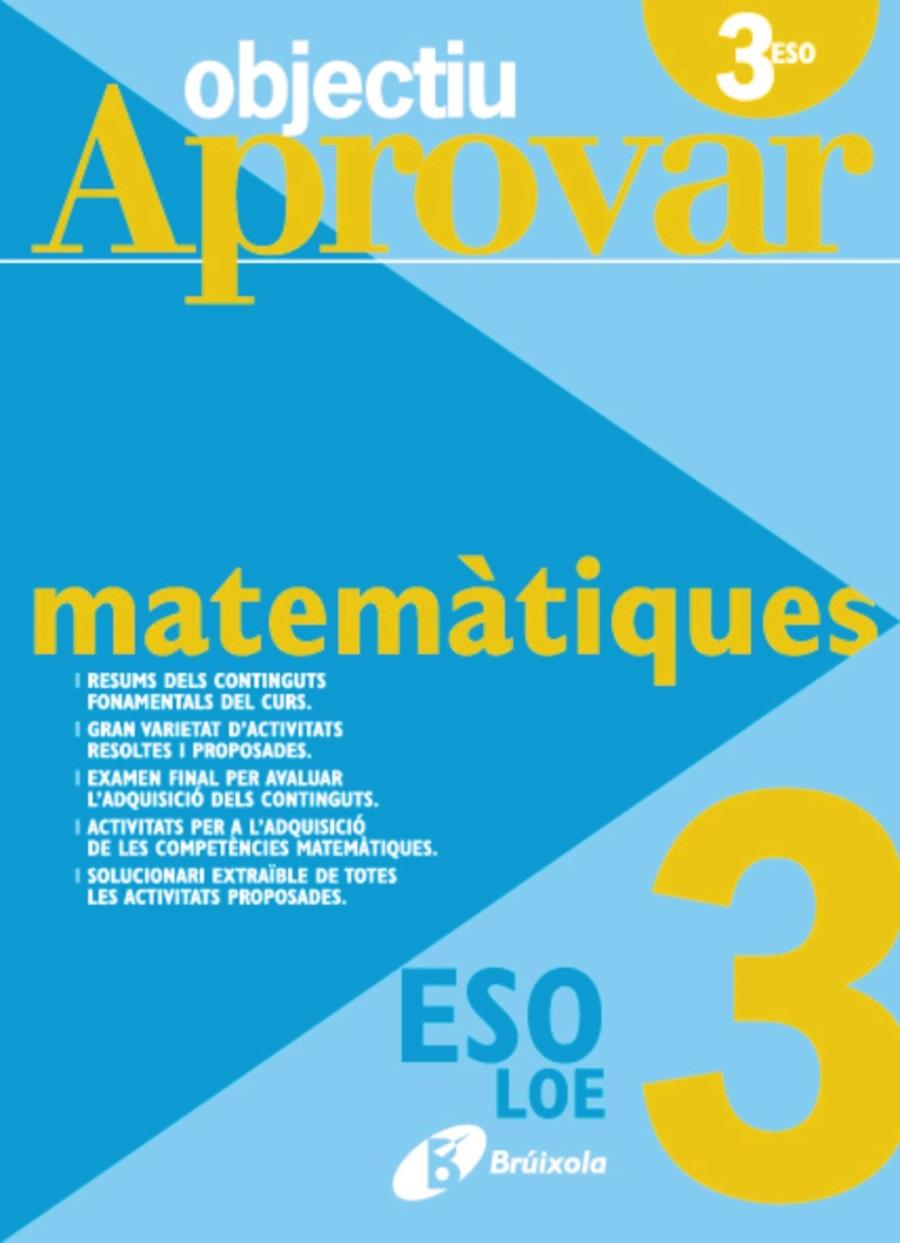 3 ESO

objectiu
Aprovar

matemàtiques

RESUMS DELS CONTINGUTS FONAMENTALS DEL CURS.

GRAN VARIETAT D'ACTIVITATS RESOLTES I PROPOSADES.

EXAMEN FINAL PER AVALUAR L'ADQUISICIÓ DELS CONTINGUTS.

ACTIVITATS PER A L'ADQUISICIÓ DE LES COMPETÈNCIES MATEMÀTIQUES.

SOLUCIONARI EXTRAÏBLE DE TOTES LES ACTIVITATS PROPOSADES.

ESO
LOE

3

Brúixola